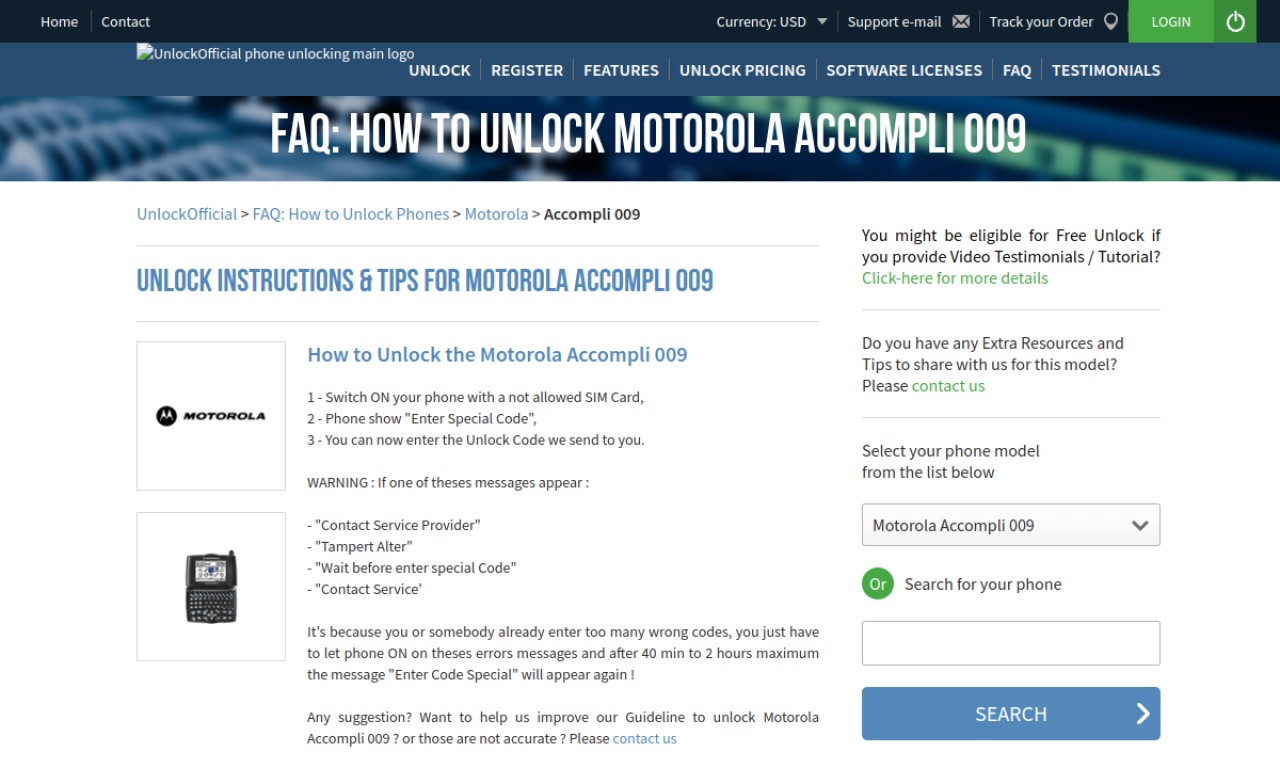 Home Contact

Currency: USD Support e-mail Track your Order LOGIN

UnlockOfficial phone unlocking main logo

UNLOCK REGISTER FEATURES UNLOCK PRICING SOFTWARE LICENSES FAQ TESTIMONIALS

FAQ: HOW TO UNLOCK MOTOROLA ACCOMPLI 009

UnlockOfficial > FAQ: How to Unlock Phones > Motorola > Accompli 009

UNLOCK INSTRUCTIONS & TIPS FOR MOTOROLA ACCOMPLI 009

MOTOROLA

How to Unlock the Motorola Accompli 009

1 - Switch ON your phone with a not allowed SIM Card,
2 - Phone show "Enter Special Code",
3 - You can now enter the Unlock Code we send to you.

WARNING : If one of theses messages appear :

- "Contact Service Provider"
- "Tampert Alter"
- "Wait before enter special Code"
- "Contact Service'

It's because you or somebody already enter too many wrong codes, you just have to let phone ON on theses errors messages and after 40 min to 2 hours maximum the message "Enter Code Special" will appear again !

Any suggestion? Want to help us improve our Guideline to unlock Motorola Accompli 009 ? or those are not accurate ? Please contact us

You might be eligible for Free Unlock if you provide Video Testimonials / Tutorial? Click-here for more details

Do you have any Extra Resources and Tips to share with us for this model? Please contact us

Select your phone model from the list below

Motorola Accompli 009

Or Search for your phone

SEARCH